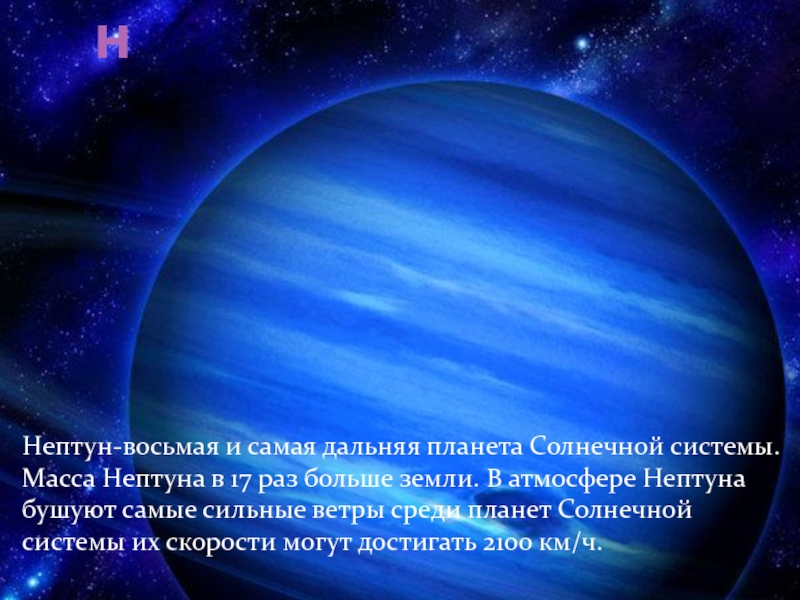 Н

Нептун-восьмая и самая дальняя планета Солнечной системы. Масса Нептуна в 17 раз больше земли. В атмосфере Нептуна бушуют самые сильные ветры среди планет Солнечной системы их скорости могут достигать 2100 км/ч.